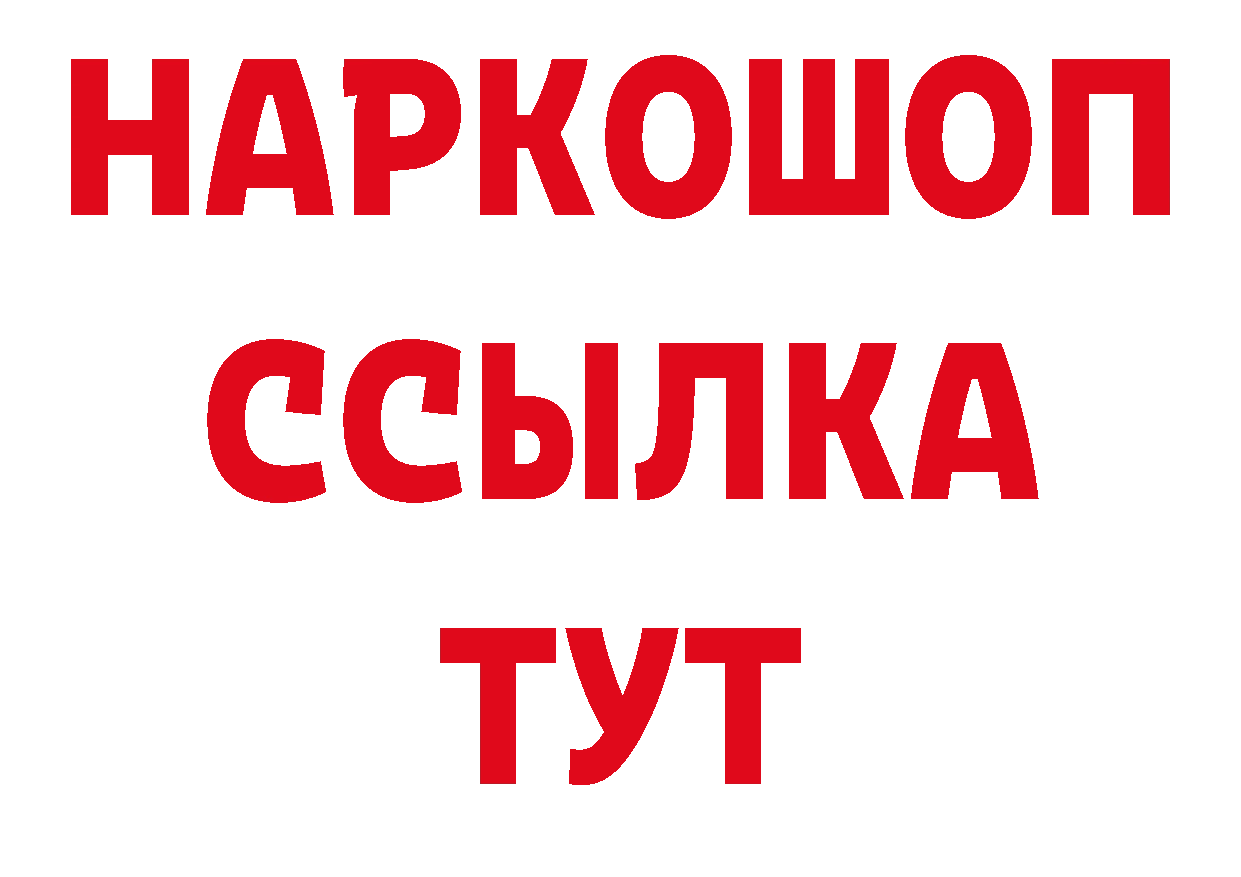 НАРКОШОП
ССЫЛКА
ТУТ